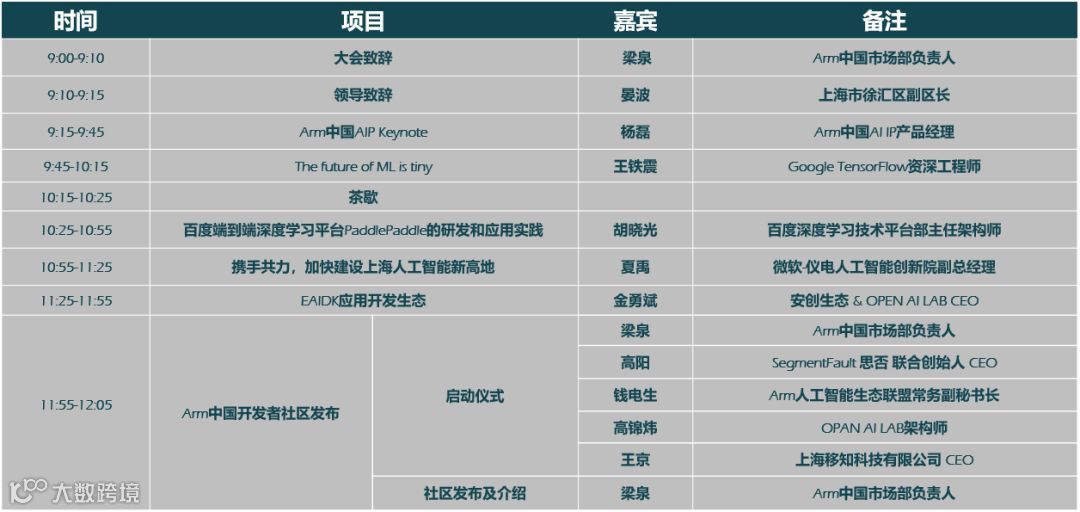 | 时间 | 项目 | | 嘉宾 | 备注 |
|---|---|---|---|---|
| 9:00-9:10 | 大会致辞 | | 梁泉 | Arm中国市场部负责人 |
| 9:10-9:15 | 领导致辞 | | 晏波 | 上海市徐汇区副区长 |
| 9:15-9:45 | Arm中国AIP Keynote | | 杨磊 | Arm中国AI IP产品经理 |
| 9:45-10:15 | The future of ML is tiny | | 王铁震 | Google TensorFlow资深工程师 |
| 10:15-10:25 | 茶歇 | | | |
| 10:25-10:55 | 百度端到端深度学习平台PaddlePaddle的研发和应用实践 | | 胡晓光 | 百度深度学习技术平台部主任架构师 |
| 10:55-11:25 | 携手共力，加快建设上海人工智能新高地 | | 夏禹 | 微软-仪电人工智能创新院副总经理 |
| 11:25-11:55 | EAIDK应用开发生态 | | 金勇斌 | 安创生态 & OPEN AI LAB CEO |
| 11:55-12:05 | Arm中国开发者社区发布 | 启动仪式 | 梁泉 | Arm中国市场部负责人 |
| | | | 高阳 | SegmentFault 思否 联合创始人 CEO |
| | | | 钱电生 | Arm人工智能生态联盟常务副秘书长 |
| | | | 高锦炜 | OPAN AI LAB架构师 |
| | | | 王京 | 上海移知科技有限公司 CEO |
| | | 社区发布及介绍 | 梁泉 | Arm中国市场部负责人 |

大数跨境